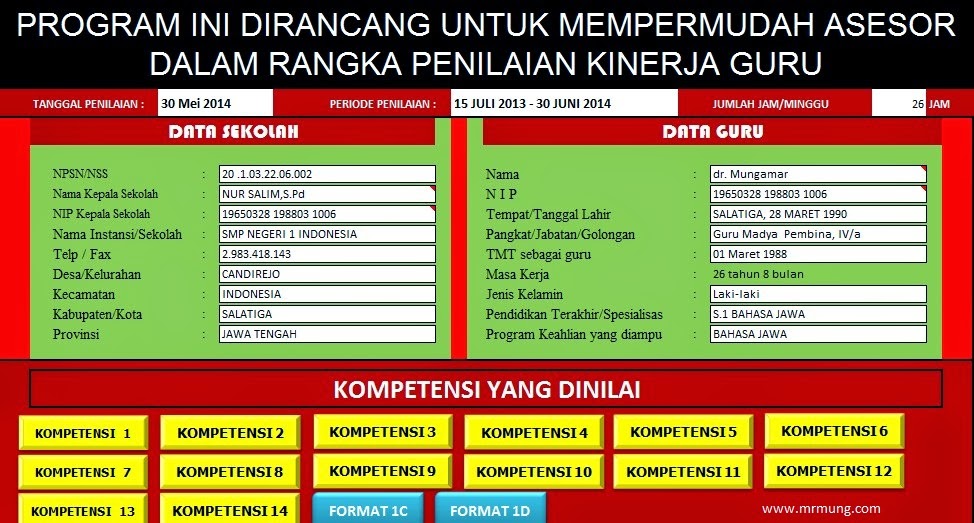 PROGRAM INI DIRANCANG UNTUK MEMPERMUDAH ASESOR DALAM RANGKA PENILAIAN KINERJA GURU

TANGGAL PENILAIAN : 30 Mei 2014 PERIODE PENILAIAN : 15 JULI 2013 - 30 JUNI 2014 JUMLAH JAM/MINGGU 26 JAM

DATA SEKOLAH

| | | |
|---|---|---|
| NPSN/NSS | : | 20 .1.03.22.06.002 |
| Nama Kepala Sekolah | : | NUR SALIM,S.Pd |
| NIP Kepala Sekolah | : | 19650328 198803 1006 |
| Nama Instansi/Sekolah | : | SMP NEGERI 1 INDONESIA |
| Telp / Fax | : | 2.983.418.143 |
| Desa/Kelurahan | : | CANDIREJO |
| Kecamatan | : | INDONESIA |
| Kabupaten/Kota | : | SALATIGA |
| Provinsi | : | JAWA TENGAH |

DATA GURU

| | | |
|---|---|---|
| Nama | : | dr. Mungamar |
| N I P | : | 19650328 198803 1006 |
| Tempat/Tanggal Lahir | : | SALATIGA, 28 MARET 1990 |
| Pangkat/Jabatan/Golongan | : | Guru Madya Pembina, IV/a |
| TMT sebagai guru | : | 01 Maret 1988 |
| Masa Kerja | : | 26 tahun 8 bulan |
| Jenis Kelamin | : | Laki-laki |
| Pendidikan Terakhir/Spesialisas | : | S.1 BAHASA JAWA |
| Program Keahlian yang diampu | : | BAHASA JAWA |

KOMPETENSI YANG DINILAI

KOMPETENSI 1 KOMPETENSI 2 KOMPETENSI 3 KOMPETENSI 4 KOMPETENSI 5 KOMPETENSI 6
KOMPETENSI 7 KOMPETENSI 8 KOMPETENSI 9 KOMPETENSI 10 KOMPETENSI 11 KOMPETENSI 12
KOMPETENSI 13 KOMPETENSI 14 FORMAT 1C FORMAT 1D www.mrmung.com